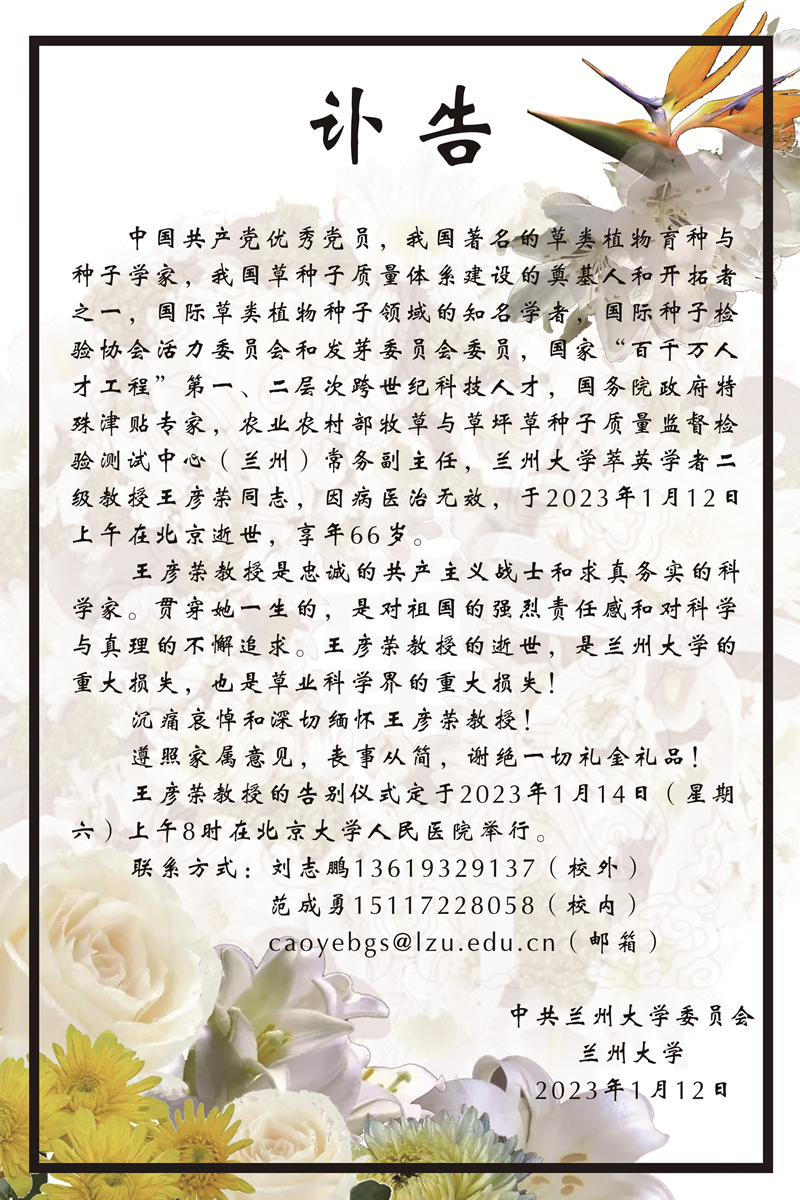 讣告

中国共产党优秀党员，我国著名的草类植物育种与种子学家，我国草种子质量体系建设的奠基人和开拓者之一，国际草类植物种子领域的知名学者，国际种子检验协会活力委员会和发芽委员会委员，国家“百千万人才工程”第一、二层次跨世纪科技人才，国务院政府特殊津贴专家，农业农村部牧草与草坪草种子质量监督检验测试中心（兰州）常务副主任，兰州大学萃英学者二级教授王彦荣同志，因病医治无效，于2023年1月12日上午在北京逝世，享年66岁。

王彦荣教授是忠诚的共产主义战士和求真务实的科学家。贯穿她一生的，是对祖国的强烈责任感和对科学与真理的不懈追求。王彦荣教授的逝世，是兰州大学的重大损失，也是草业科学界的重大损失！

沉痛哀悼和深切缅怀王彦荣教授！

遵照家属意见，丧事从简，谢绝一切礼金礼品！

王彦荣教授的告别仪式定于2023年1月14日（星期六）上午8时在北京大学人民医院举行。

联系方式：刘志鹏13619329137（校外）
范成勇15117228058（校内）
caoyebgs@lzu.edu.cn（邮箱）

中共兰州大学委员会
兰州大学
2023年1月12日